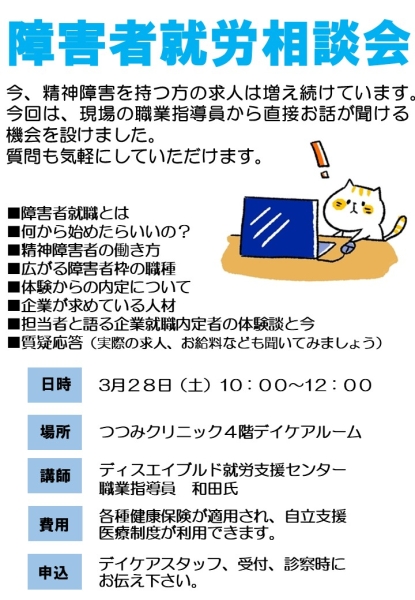 障害者就労相談会

今、精神障害を持つ方の求人は増え続けています。今回は、現場の職業指導員から直接お話が聞ける機会を設けました。質問も気軽にしていただけます。

■障害者就職とは
■何から始めたらいいの？
■精神障害者の働き方
■広がる障害者枠の職種
■体験からの内定について
■企業が求めている人材
■担当者と語る企業就職内定者の体験談と今
■質疑応答（実際の求人、お給料なども聞いてみましょう）

日時
3月28日（土）10：00～12：00

場所
つつみクリニック4階デイケアルーム

講師
ディスエイブルド就労支援センター
職業指導員　和田氏

費用
各種健康保険が適用され、自立支援医療制度が利用できます。

申込
デイケアスタッフ、受付、診察時にお伝え下さい。